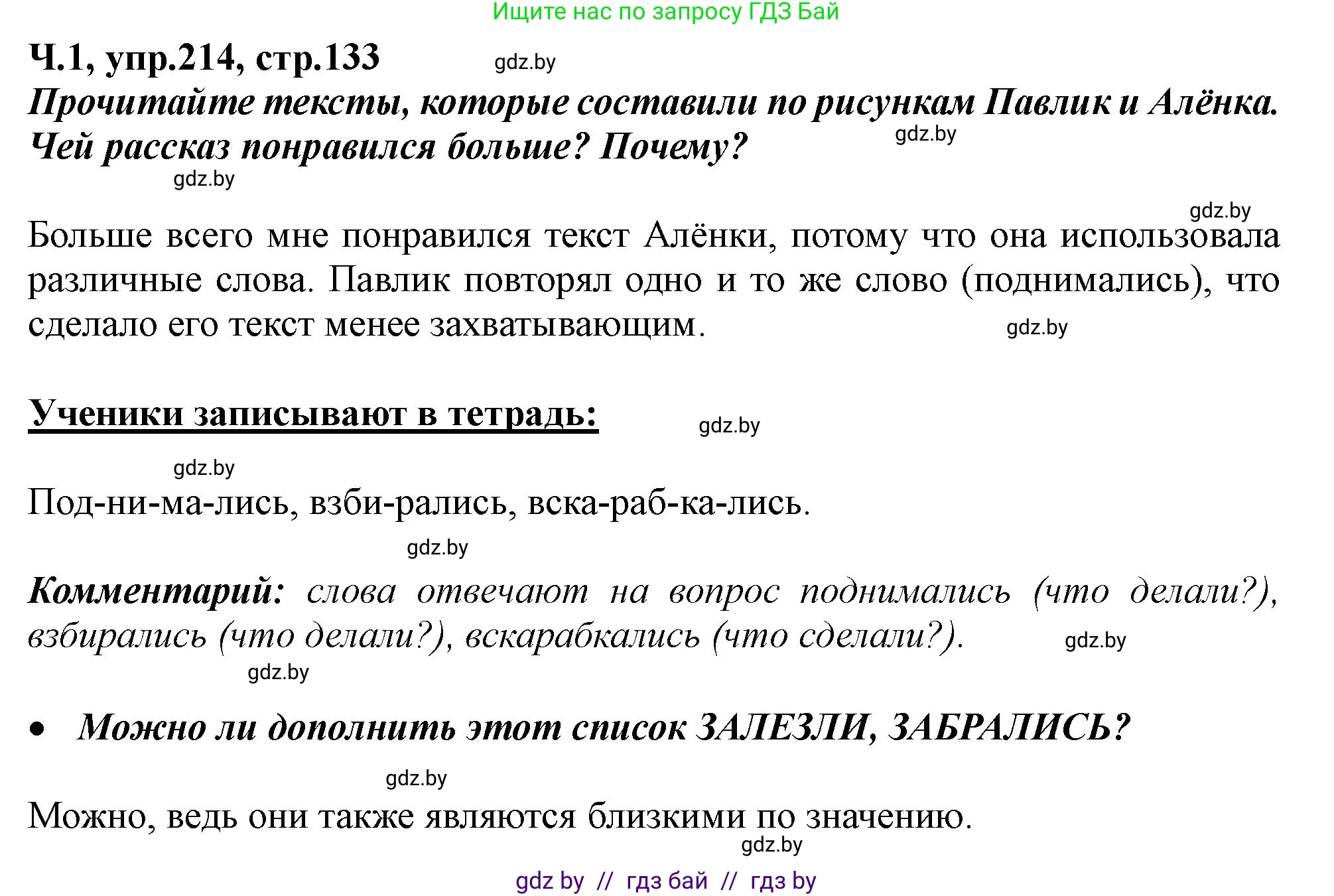 Ищите нас по запросу ГДЗ Бай

Ч.1, упр.214, стр.133 gdz.by

Прочитайте тексты, которые составили по рисункам Павлик и Алёнка. Чей рассказ понравился больше? Почему? gdz.by

gdz.by

gdz.by

Больше всего мне понравился текст Алёнки, потому что она использовала различные слова. Павлик повторял одно и то же слово (поднимались), что сделало его текст менее захватывающим. gdz.by

Ученики записывают в тетрадь: gdz.by

gdz.by

Под-ни-ма-лись, взби-рались, вска-раб-ка-лись.

gdz.by

Комментарий: слова отвечают на вопрос поднимались (что делали?), взбирались (что делали?), вскарабкались (что сделали?). gdz.by

gdz.by

• Можно ли дополнить этот список ЗАЛЕЗЛИ, ЗАБРАЛИСЬ?

gdz.by

Можно, ведь они также являются близкими по значению.

gdz.by

gdz by // гдз бай // гдз by